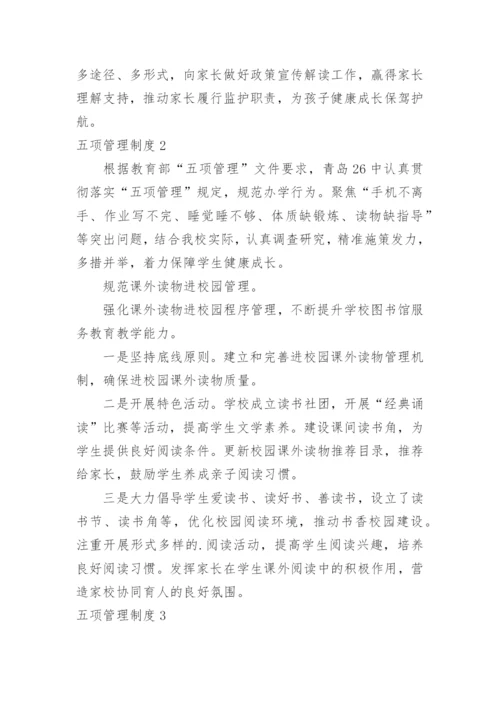 多途径、多形式，向家长做好政策宣传解读工作，赢得家长理解支持，推动家长履行监护职责，为孩子健康成长保驾护航。

五项管理制度 2

根据教育部“五项管理”文件要求，青岛 26 中认真贯彻落实“五项管理”规定，规范办学行为。聚焦“手机不离手、作业写不完、睡觉睡不够、体质缺锻炼、读物缺指导”等突出问题，结合我校实际，认真调查研究，精准施策发力，多措并举，着力保障学生健康成长。

规范课外读物进校园管理。

强化课外读物进校园程序管理，不断提升学校图书馆服务教育教学能力。

一是坚持底线原则。建立和完善进校园课外读物管理机制，确保进校园课外读物质量。

二是开展特色活动。学校成立读书社团，开展“经典诵读”比赛等活动，提高学生文学素养。建设课间读书角，为学生提供良好阅读条件。更新校园课外读物推荐目录，推荐给家长，鼓励学生养成亲子阅读习惯。

三是大力倡导学生爱读书、读好书、善读书，设立了读书节、读书角等，优化校园阅读环境，推动书香校园建设。注重开展形式多样的.阅读活动，提高学生阅读兴趣，培养良好阅读习惯。发挥家长在学生课外阅读中的积极作用，营造家校协同育人的良好氛围。

五项管理制度 3